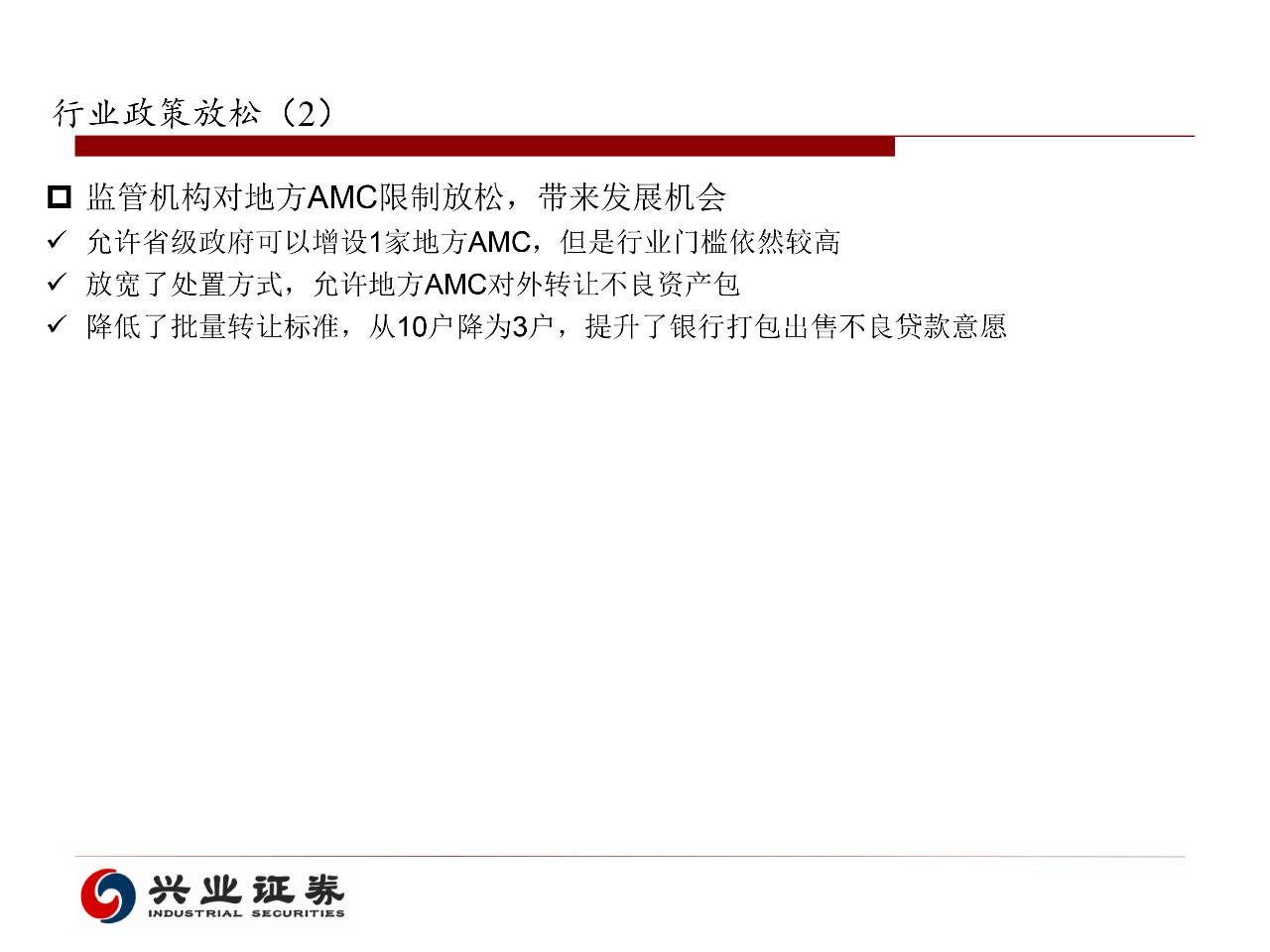 行业政策放松（2）

□ 监管机构对地方AMC限制放松，带来发展机会
✓ 允许省级政府可以增设1家地方AMC，但是行业门槛依然较高
✓ 放宽了处置方式，允许地方AMC对外转让不良资产包
✓ 降低了批量转让标准，从10户降为3户，提升了银行打包出售不良贷款意愿

兴业证券
INDUSTRIAL SECURITIES